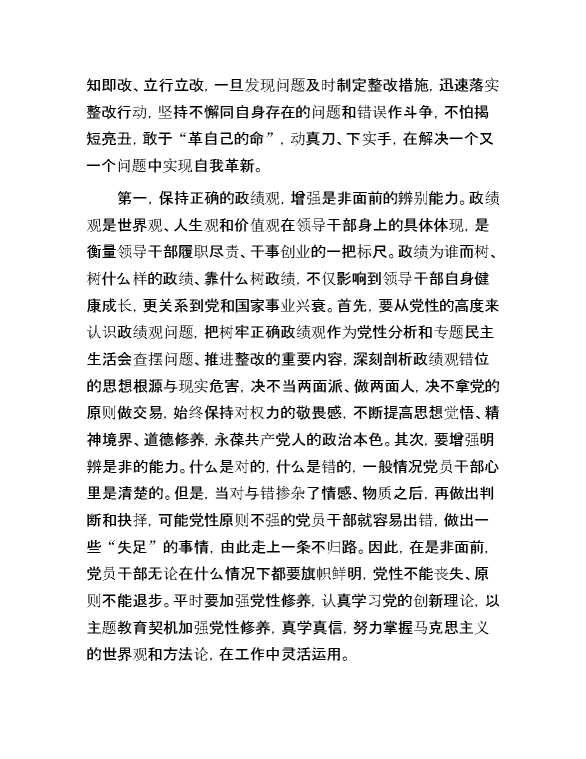 知即改、立行立改，一旦发现问题及时制定整改措施，迅速落实整改行动，坚持不懈同自身存在的问题和错误作斗争，不怕揭短亮丑，敢于“革自己的命”，动真刀、下实手，在解决一个又一个问题中实现自我革新。

第一，保持正确的政绩观，增强是非面前的辨别能力。政绩观是世界观、人生观和价值观在领导干部身上的具体体现，是衡量领导干部履职尽责、干事创业的一把标尺。政绩为谁而树、树什么样的政绩、靠什么树政绩，不仅影响到领导干部自身健康成长，更关系到党和国家事业兴衰。首先，要从党性的高度来认识政绩观问题，把树牢正确政绩观作为党性分析和专题民主生活会查摆问题、推进整改的重要内容，深刻剖析政绩观错位的思想根源与现实危害，决不当两面派、做两面人，决不拿党的原则做交易，始终保持对权力的敬畏感，不断提高思想觉悟、精神境界、道德修养，永葆共产党人的政治本色。其次，要增强明辨是非的能力。什么是对的，什么是错的，一般情况党员干部心里是清楚的。但是，当对与错掺杂了情感、物质之后，再做出判断和抉择，可能党性原则不强的党员干部就容易出错，做出一些“失足”的事情，由此走上一条不归路。因此，在是非面前，党员干部无论在什么情况下都要旗帜鲜明，党性不能丧失、原则不能退步。平时要加强党性修养，认真学习党的创新理论，以主题教育契机加强党性修养，真学真信，努力掌握马克思主义的世界观和方法论，在工作中灵活运用。